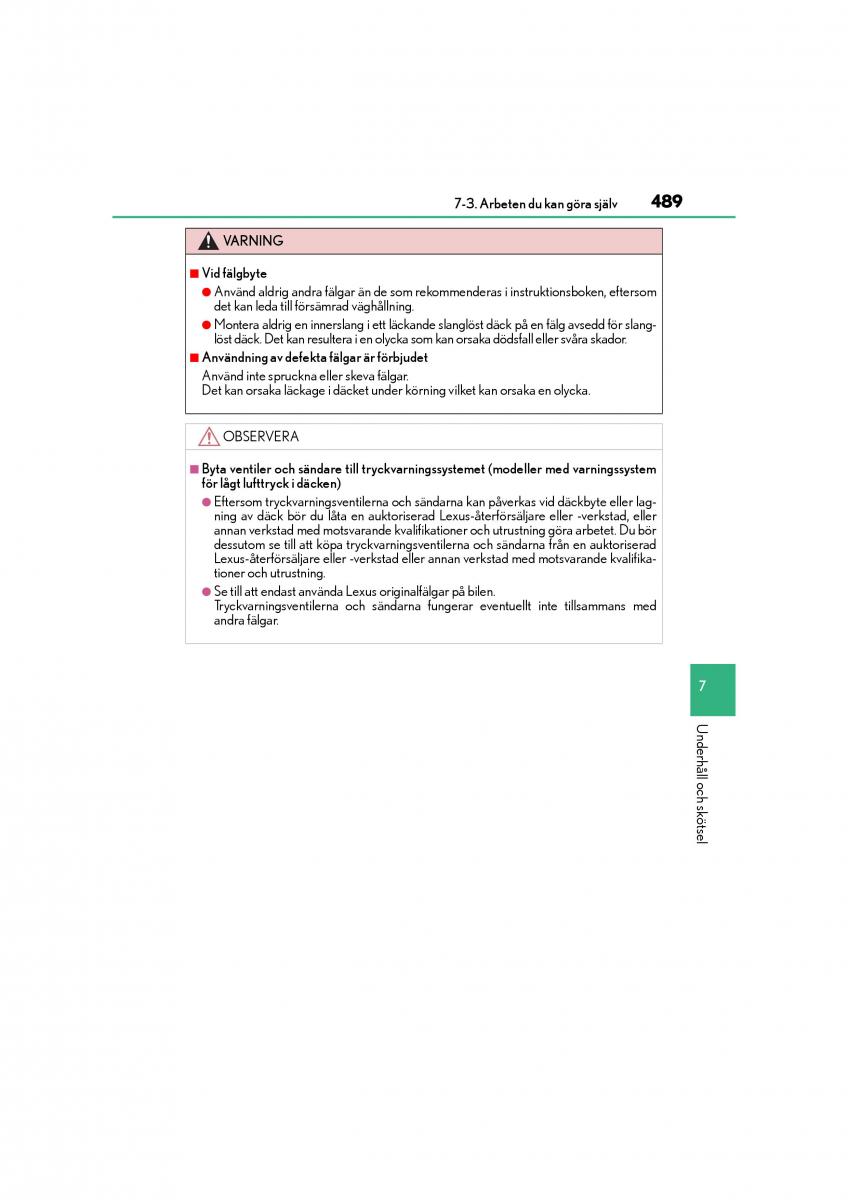 7-3. Arbeten du kan göra själv

489

VARNING

■ Vid fälgbyte

● Använd aldrig andra fälgar än de som rekommenderas i instruktionsboken, eftersom det kan leda till försämrad väghållning.

● Montera aldrig en innerslang i ett läckande slanglöst däck på en fälg avsedd för slanglöst däck. Det kan resultera i en olycka som kan orsaka dödsfall eller svåra skador.

■ Användning av defekta fälgar är förbjudet

Använd inte spruckna eller skeva fälgar.
Det kan orsaka läckage i däcket under körning vilket kan orsaka en olycka.

OBSERVERA

■ Byta ventiler och sändare till tryckvarningssystemet (modeller med varningssystem för lågt lufttryck i däcken)

● Eftersom tryckvarningsventilerna och sändarna kan påverkas vid däckbyte eller lagning av däck bör du låta en auktoriserad Lexus-återförsäljare eller -verkstad, eller annan verkstad med motsvarande kvalifikationer och utrustning göra arbetet. Du bör dessutom se till att köpa tryckvarningsventilerna och sändarna från en auktoriserad Lexus-återförsäljare eller -verkstad eller annan verkstad med motsvarande kvalifikationer och utrustning.

● Se till att endast använda Lexus originalfälgar på bilen.
Tryckvarningsventilerna och sändarna fungerar eventuellt inte tillsammans med andra fälgar.

7

Underhåll och skötsel